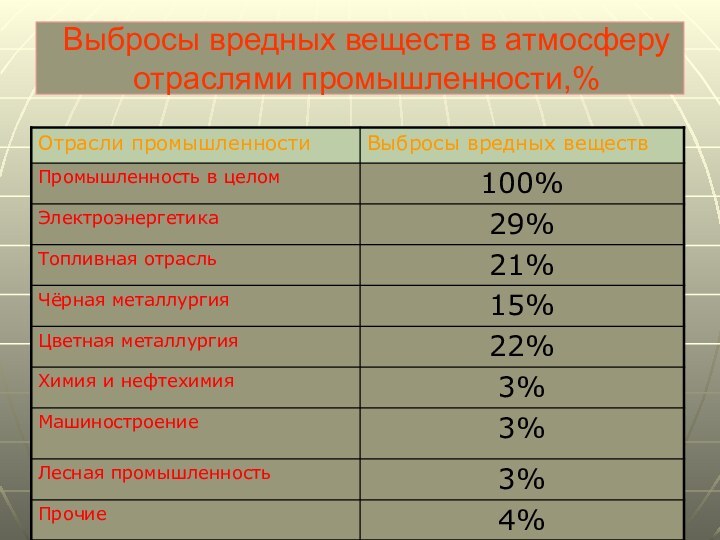 Выбросы вредных веществ в атмосферу отраслями промышленности,%

| Отрасли промышленности | Выбросы вредных веществ |
|---|---|
| Промышленность в целом | 100% |
| Электроэнергетика | 29% |
| Топливная отрасль | 21% |
| Чёрная металлургия | 15% |
| Цветная металлургия | 22% |
| Химия и нефтехимия | 3% |
| Машиностроение | 3% |
| Лесная промышленность | 3% |
| Прочие | 4% |